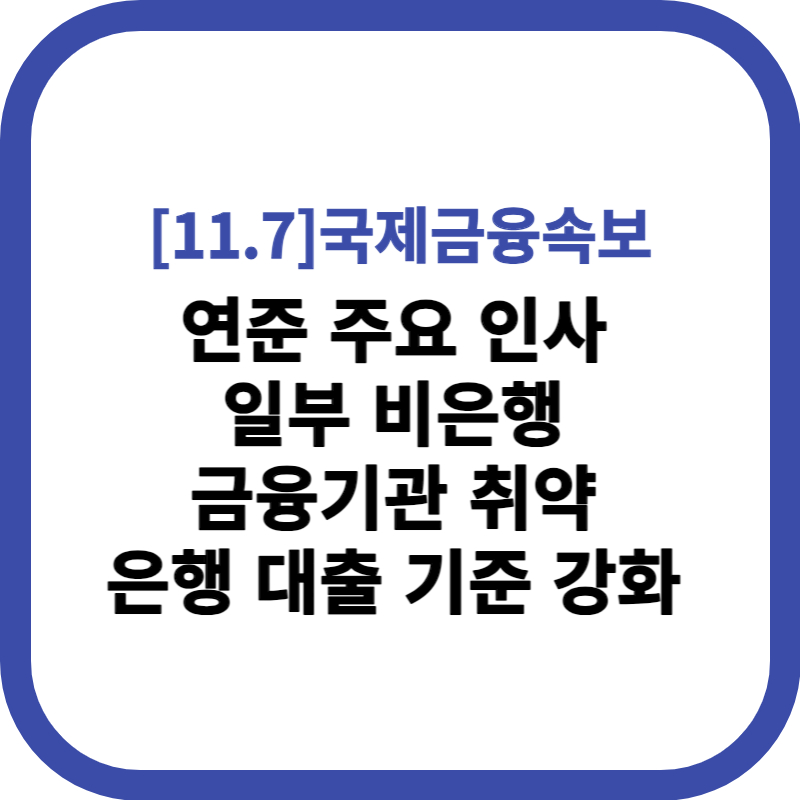 [11.7]국제금융속보

연준 주요 인사
일부 비은행
금융기관 취약
은행 대출 기준 강화